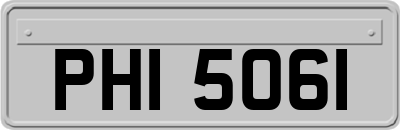 PHI 5061